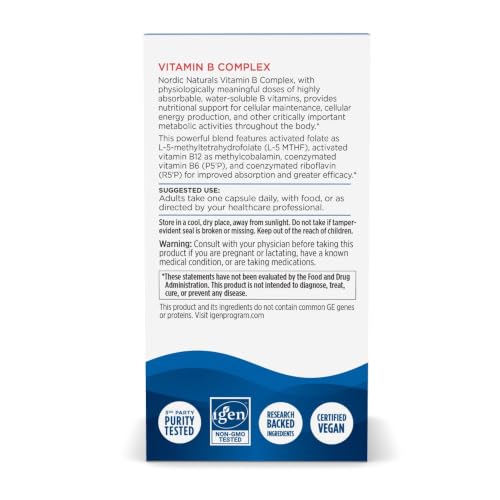 VITAMIN B COMPLEX

Nordic Naturals Vitamin B Complex, with physiologically meaningful doses of highly absorbable, water-soluble B vitamins, provides nutritional support for cellular maintenance, cellular energy production, and other critically important metabolic activities throughout the body.*

This powerful blend features activated folate as L-5-methyltetrahydrofolate (L-5 MTHF), activated vitamin B12 as methylcobalamin, coenzymated vitamin B6 (P5'P), and coenzymated riboflavin (R5'P) for improved absorption and greater efficacy.*

SUGGESTED USE:
Adults take one capsule daily, with food, or as directed by your healthcare professional.

Store in a cool, dry place, away from sunlight. Do not take if tamper-evident seal is broken or missing. Keep out of the reach of children.

Warning: Consult with your physician before taking this product if you are pregnant or lactating, have a known medical condition, or are taking medications.

*These statements have not been evaluated by the Food and Drug Administration. This product is not intended to diagnose, treat, cure, or prevent any disease.

This product and its ingredients do not contain common GE genes or proteins. Visit igenprogram.com

3RD PARTY PURITY TESTED

igen NON-GMO TESTED

RESEARCH BACKED INGREDIENTS

CERTIFIED VEGAN